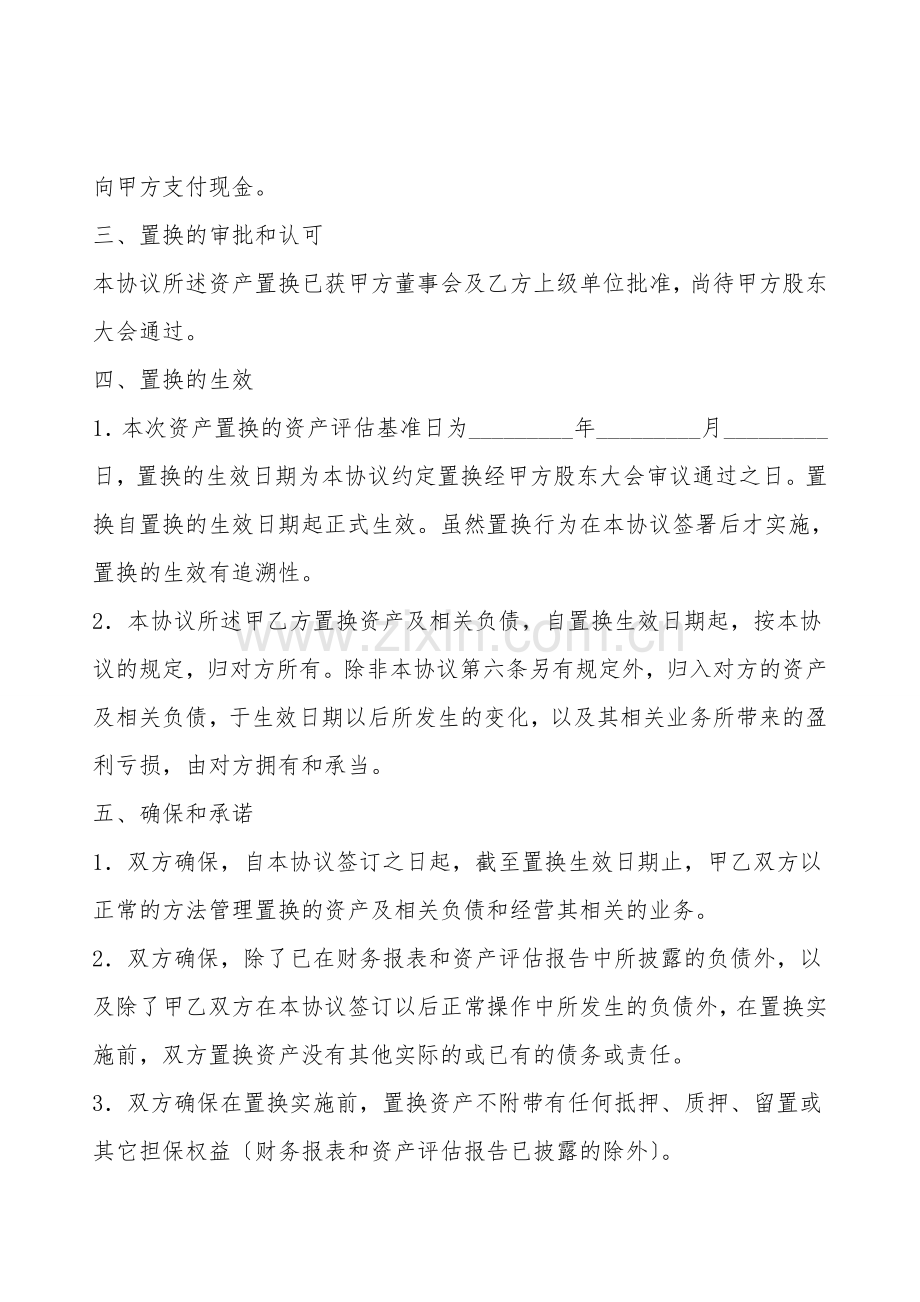 向甲方支付现金。

三、置换的审批和认可

本协议所述资产置换已获甲方董事会及乙方上级单位批准，尚待甲方股东大会通过。

四、置换的生效

1.本次资产置换的资产评估基准日为____年____月____日，置换的生效日期为本协议约定置换经甲方股东大会审议通过之日。置换自置换的生效日期起正式生效。虽然置换行为在本协议签署后才实施，置换的生效有追溯性。

2.本协议所述甲乙方置换资产及相关负债，自置换生效日期起，按本协议的规定，归对方所有。除非本协议第六条另有规定外，归入对方的资产及相关负债，于生效日期以后所发生的变化，以及其相关业务所带来的盈利亏损，由对方拥有和承当。

五、确保和承诺

1.双方确保，自本协议签订之日起，截至置换生效日期止，甲乙双方以正常的方法管理置换的资产及相关负债和经营其相关的业务。

2.双方确保，除了已在财务报表和资产评估报告中所披露的负债外，以及除了甲乙双方在本协议签订以后正常操作中所发生的负债外，在置换实施前，双方置换资产没有其他实际的或已有的债务或责任。

3.双方确保在置换实施前，置换资产不附带有任何抵押、质押、留置或其它担保权益〔财务报表和资产评估报告已披露的除外〕。

www.zixin.com.cn